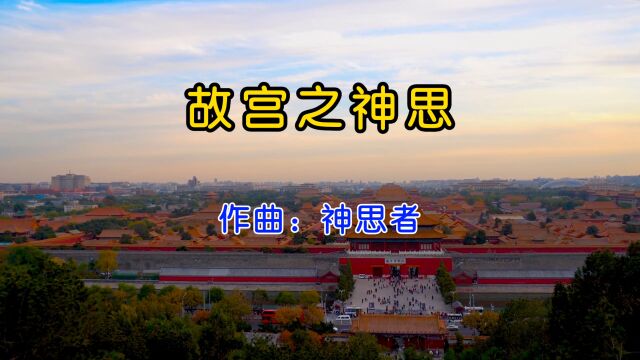 故宫之神思

作曲：神思者